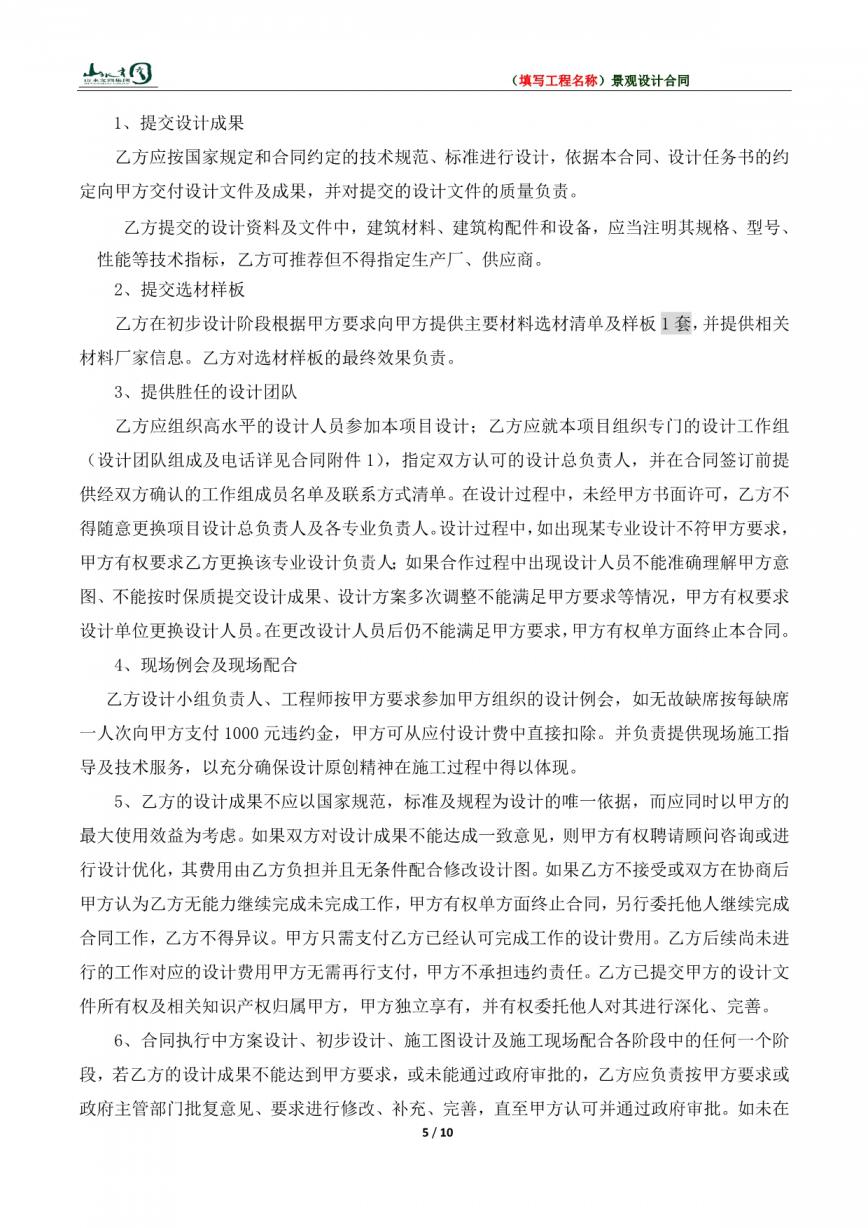 （填写工程名称）景观设计合同

1、提交设计成果

乙方应按国家规定和合同约定的技术规范、标准进行设计，依据本合同、设计任务书的约定向甲方交付设计文件及成果，并对提交的设计文件的质量负责。

乙方提交的设计资料及文件中，建筑材料、建筑构配件和设备，应当注明其规格、型号、性能等技术指标，乙方可推荐但不得指定生产厂、供应商。

2、提交选材样板

乙方在初步设计阶段根据甲方要求向甲方提供主要材料选材清单及样板 1 套，并提供相关材料厂家信息。乙方对选材样板的最终效果负责。

3、提供胜任的设计团队

乙方应组织高水平的设计人员参加本项目设计；乙方应就本项目组织专门的设计工作组（设计团队组成及电话详见合同附件 1），指定双方认可的设计总负责人，并在合同签订前提供经双方确认的工作组成员名单及联系方式清单。在设计过程中，未经甲方书面许可，乙方不得随意更换项目设计总负责人及各专业负责人。设计过程中，如出现某专业设计不符甲方要求，甲方有权要求乙方更换该专业设计负责人；如果合作过程中出现设计人员不能准确理解甲方意图、不能按时保质提交设计成果、设计方案多次调整不能满足甲方要求等情况，甲方有权要求设计单位更换设计人员。在更改设计人员后仍不能满足甲方要求，甲方有权单方面终止本合同。

4、现场例会及现场配合

乙方设计小组负责人、工程师按甲方要求参加甲方组织的设计例会，如无故缺席按每缺席一人次向甲方支付 1000 元违约金，甲方可从应付设计费中直接扣除。并负责提供现场施工指导及技术服务，以充分确保设计原创精神在施工过程中得以体现。

5、乙方的设计成果不应以国家规范，标准及规程为设计的唯一依据，而应同时以甲方的最大使用效益为考虑。如果双方对设计成果不能达成一致意见，则甲方有权聘请顾问咨询或进行设计优化，其费用由乙方负担并且无条件配合修改设计图。如果乙方不接受或双方在协商后甲方认为乙方无能力继续完成未完成工作，甲方有权单方面终止合同，另行委托他人继续完成合同工作，乙方不得异议。甲方只需支付乙方已经认可完成工作的设计费用。乙方后续尚未进行的工作对应的设计费用甲方无需再行支付，甲方不承担违约责任。乙方已提交甲方的设计文件所有权及相关知识产权归属甲方，甲方独立享有，并有权委托他人对其进行深化、完善。

6、合同执行中方案设计、初步设计、施工图设计及施工现场配合各阶段中的任何一个阶段，若乙方的设计成果不能达到甲方要求，或未能通过政府审批的，乙方应负责按甲方要求或政府主管部门批复意见、要求进行修改、补充、完善，直至甲方认可并通过政府审批。如未在

5 / 10